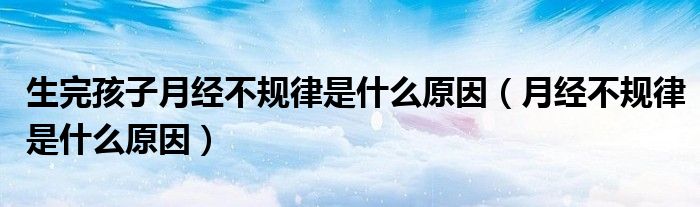 生完孩子月经不规律是什么原因（月经不规律是什么原因）